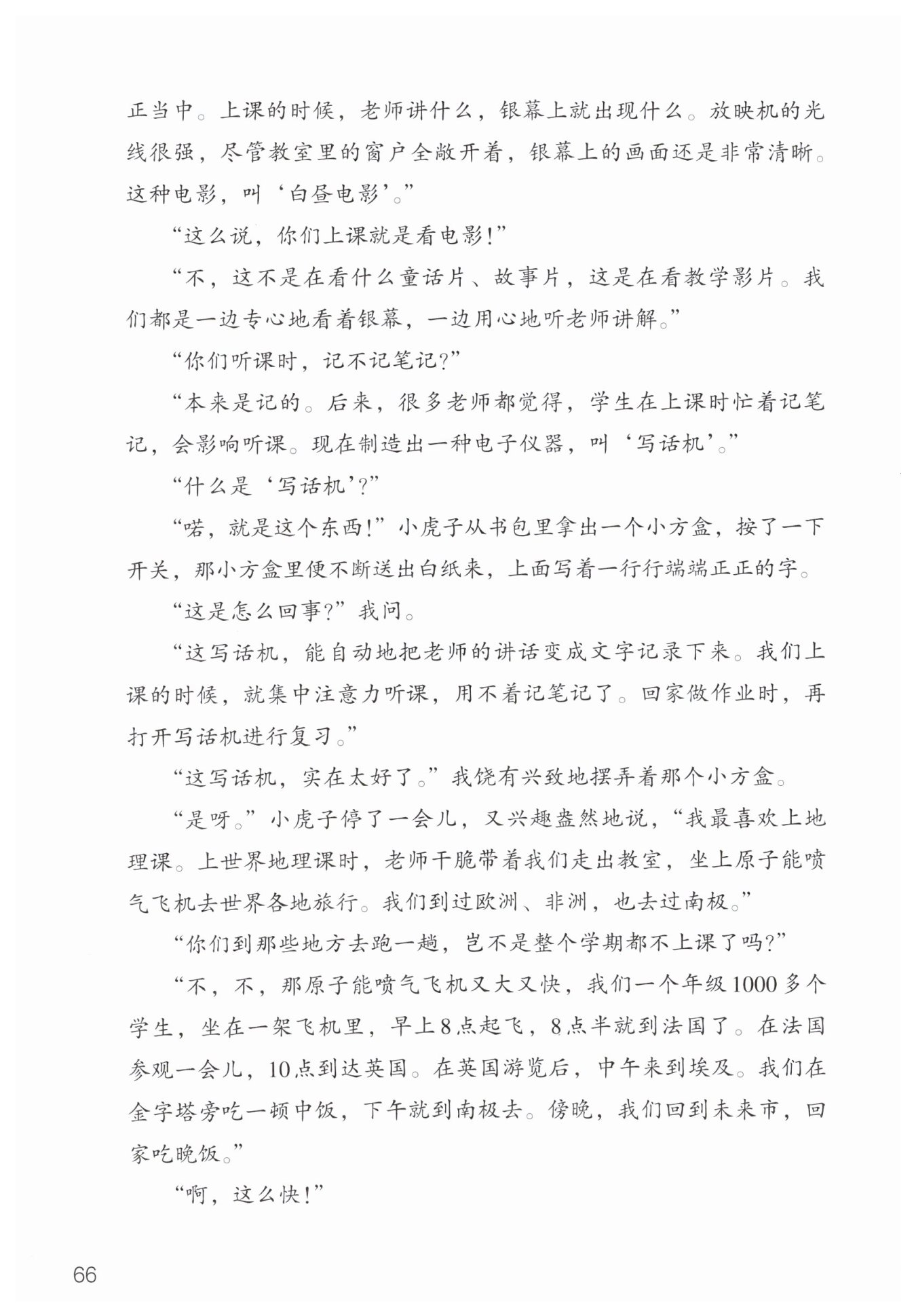 正当中。上课的时候，老师讲什么，银幕上就出现什么。放映机的光线很强，尽管教室里的窗户全敞开着，银幕上的画面还是非常清晰。这种电影，叫‘白昼电影’。”

“这么说，你们上课就是看电影！”

“不，这不是在看什么童话片、故事片，这是在看教学影片。我们都是一边专心地看着银幕，一边用心地听老师讲解。”

“你们听课时，记不记笔记？”

“本来是记的。后来，很多老师都觉得，学生在上课时忙着记笔记，会影响听课。现在制造出一种电子仪器，叫‘写话机’。”

“什么是‘写话机’？”

“喏，就是这个东西！”小虎子从书包里拿出一个小方盒，按了一下开关，那小方盒里便不断送出白纸来，上面写着一行行端端正正的字。

“这是怎么回事？”我问。

“这写话机，能自动地把老师的讲话变成文字记录下来。我们上课的时候，就集中注意力听课，用不着记笔记了。回家做作业时，再打开写话机进行复习。”

“这写话机，实在太好了。”我饶有兴致地摆弄着那个小方盒。

“是呀。”小虎子停了一会儿，又兴趣盎然地说，“我最喜欢上地理课。上世界地理课时，老师干脆带着我们走出教室，坐上原子能喷气飞机去世界各地旅行。我们到过欧洲、非洲，也去过南极。”

“你们到那些地方去跑一趟，岂不是整个学期都不上课了吗？”

“不，不，那原子能喷气飞机又大又快，我们一个年级1000多个学生，坐在一架飞机里，早上8点起飞，8点半就到法国了。在法国参观一会儿，10点到达英国。在英国游览后，中午来到埃及。我们在金字塔旁吃一顿中饭，下午就到南极去。傍晚，我们回到未来市，回家吃晚饭。”

“啊，这么快！”

66